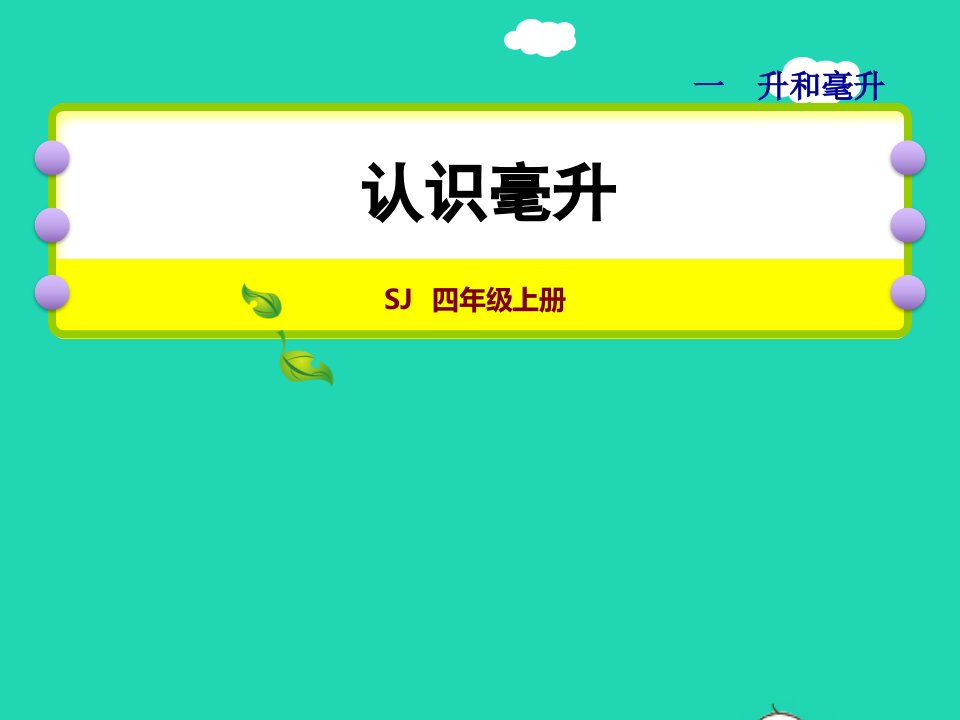 一　升和毫升

认识毫升

SJ　四年级上册